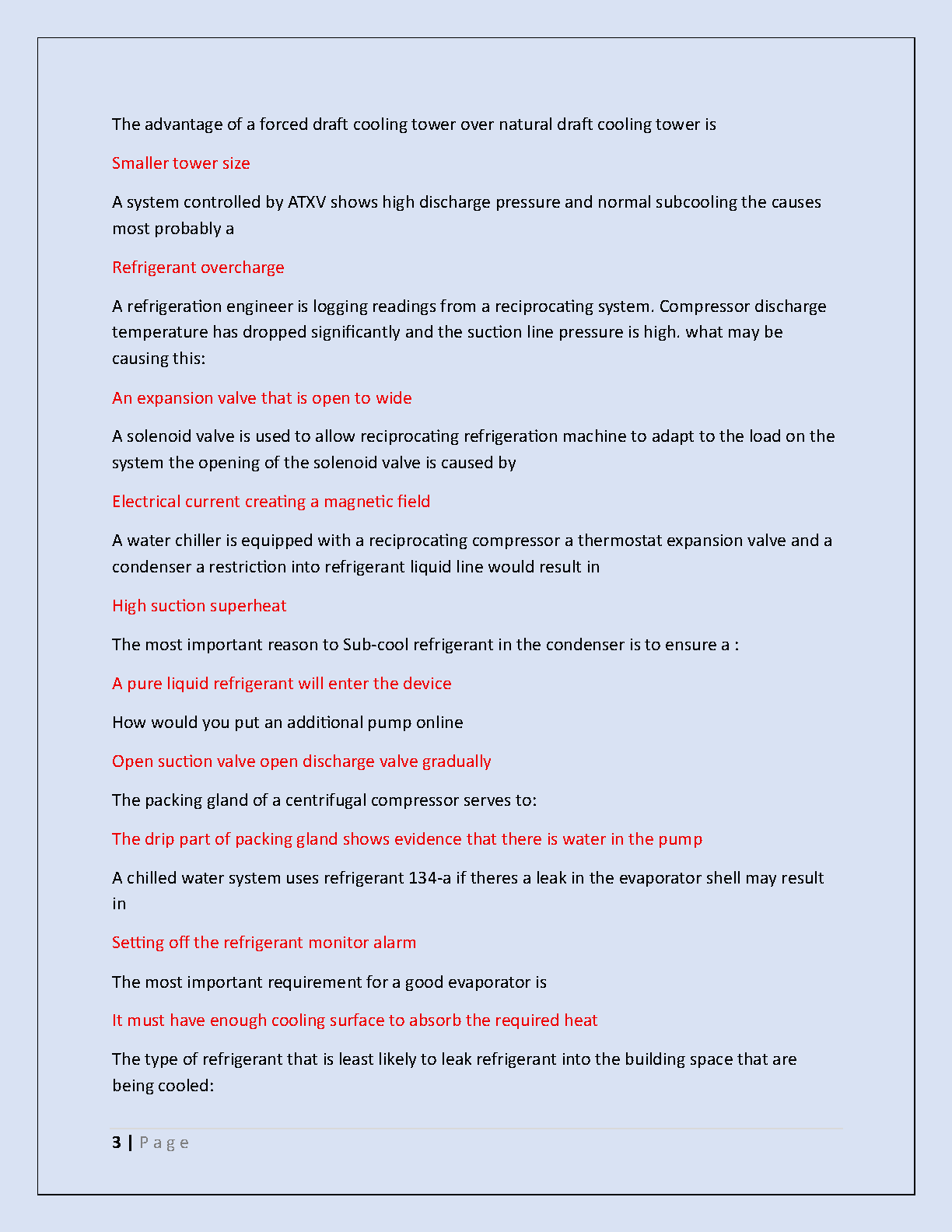 The advantage of a forced draft cooling tower over natural draft cooling tower is

Smaller tower size

A system controlled by ATXV shows high discharge pressure and normal subcooling the causes most probably a

Refrigerant overcharge

A refrigeration engineer is logging readings from a reciprocating system. Compressor discharge temperature has dropped significantly and the suction line pressure is high. what may be causing this:

An expansion valve that is open to wide

A solenoid valve is used to allow reciprocating refrigeration machine to adapt to the load on the system the opening of the solenoid valve is caused by

Electrical current creating a magnetic field

A water chiller is equipped with a reciprocating compressor a thermostat expansion valve and a condenser a restriction into refrigerant liquid line would result in

High suction superheat

The most important reason to Sub-cool refrigerant in the condenser is to ensure a :

A pure liquid refrigerant will enter the device

How would you put an additional pump online

Open suction valve open discharge valve gradually

The packing gland of a centrifugal compressor serves to:

The drip part of packing gland shows evidence that there is water in the pump

A chilled water system uses refrigerant 134-a if theres a leak in the evaporator shell may result in

Setting off the refrigerant monitor alarm

The most important requirement for a good evaporator is

It must have enough cooling surface to absorb the required heat

The type of refrigerant that is least likely to leak refrigerant into the building space that are being cooled:

3 | P a g e